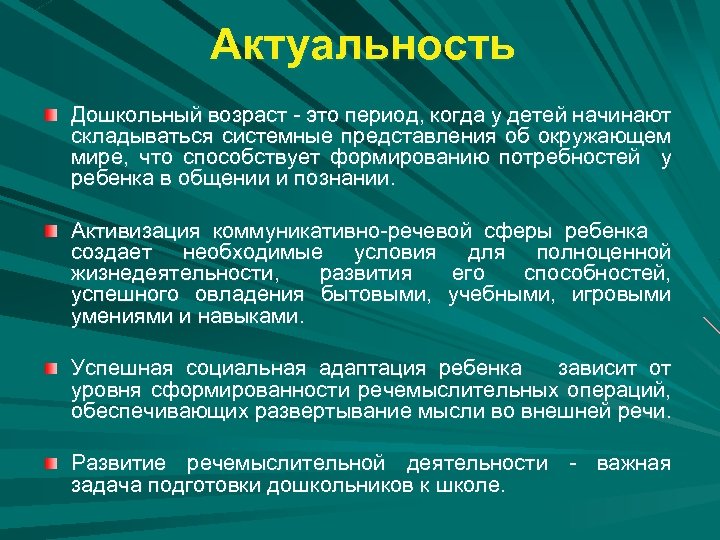 Актуальность

Дошкольный возраст - это период, когда у детей начинают складываться системные представления об окружающем мире, что способствует формированию потребностей у ребенка в общении и познании.

Активизация коммуникативно-речевой сферы ребенка создает необходимые условия для полноценной жизнедеятельности, развития его способностей, успешного овладения бытовыми, учебными, игровыми умениями и навыками.

Успешная социальная адаптация ребенка зависит от уровня сформированности речемыслительных операций, обеспечивающих развертывание мысли во внешней речи.

Развитие речемыслительной деятельности - важная задача подготовки дошкольников к школе.